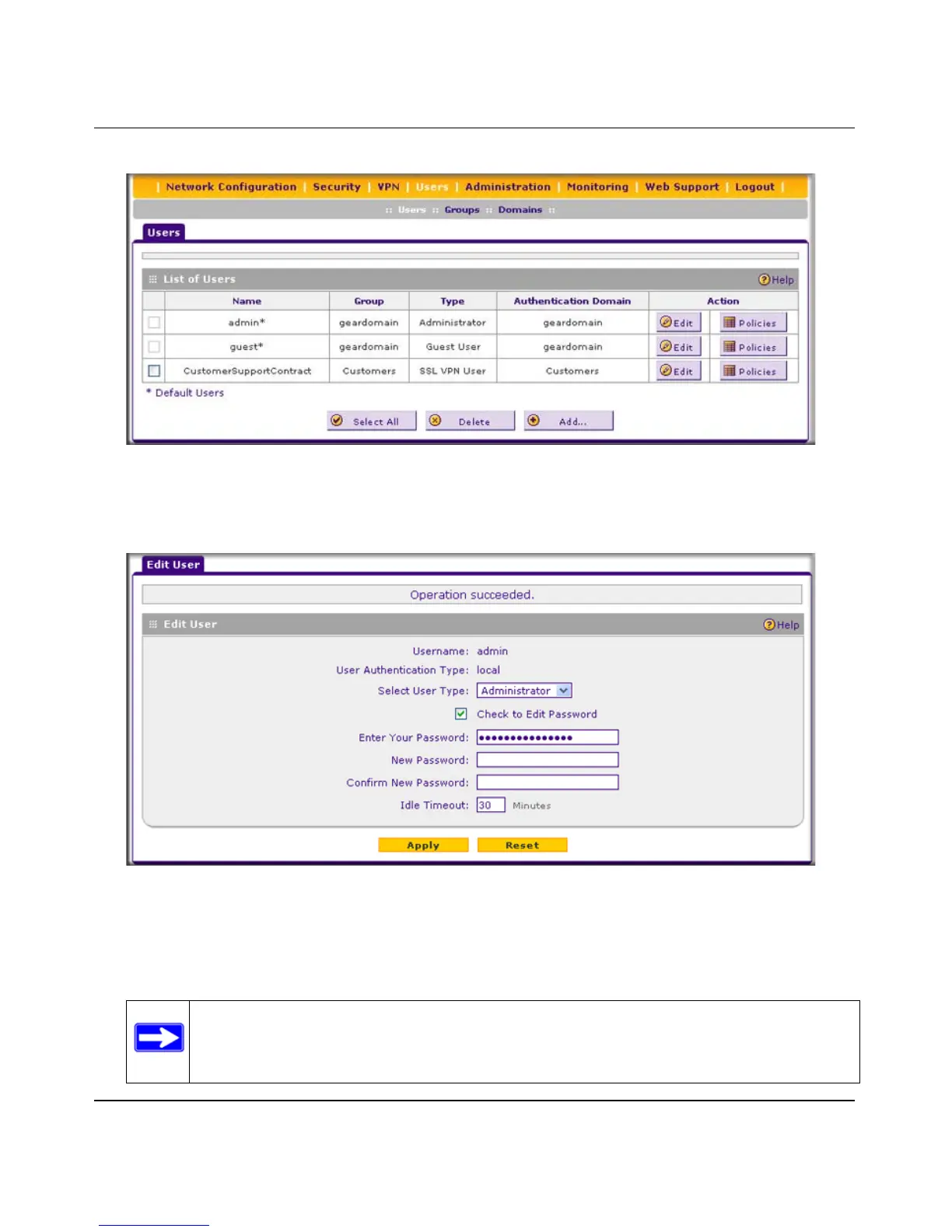 | Network Configuration | Security | VPN | Users | Administration | Monitoring | Web Support | Logout |

:: Users :: Groups :: Domains ::

Users

List of Users

Help

| | Name | Group | Type | Authentication Domain | Action | |
|---|---|---|---|---|---|---|
| | admin* | geardomain | Administrator | geardomain | Edit | Policies |
| | guest* | geardomain | Guest User | geardomain | Edit | Policies |
| | CustomerSupportContract | Customers | SSL VPN User | Customers | Edit | Policies |

* Default Users

Select All Delete Add...

Edit User

Operation succeeded.

Edit User

Help

Username: admin

User Authentication Type: local

Select User Type: Administrator

Check to Edit Password

Enter Your Password: •••••••••••••••

New Password:

Confirm New Password:

Idle Timeout: 30 Minutes

Apply Reset